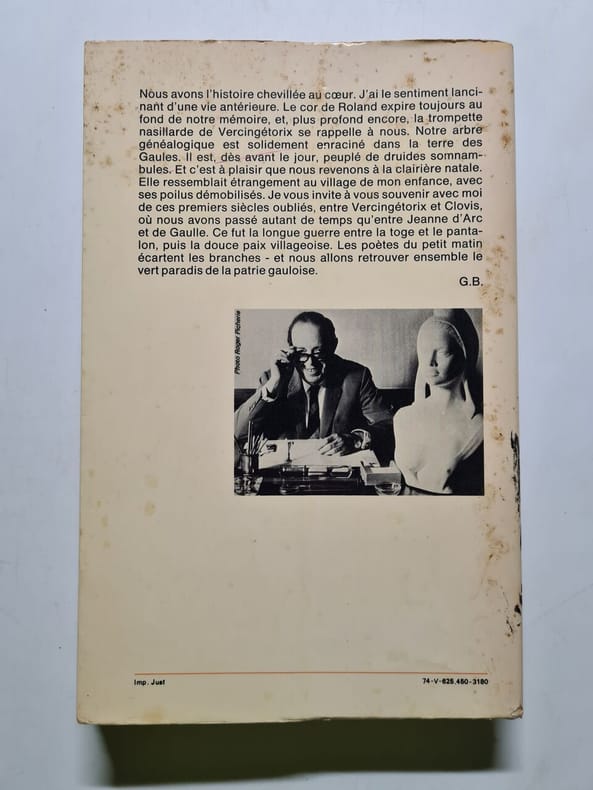 Nous avons l'histoire chevillée au cœur. J'ai le sentiment lancinant d'une vie antérieure. Le cor de Roland expire toujours au fond de notre mémoire, et, plus profond encore, la trompette nasillarde de Vercingétorix se rappelle à nous. Notre arbre généalogique est solidement enraciné dans la terre des Gaules. Il est, dès avant le jour, peuplé de druides somnambules. Et c'est à plaisir que nous revenons à la clairière natale. Elle ressemblait étrangement au village de mon enfance, avec ses poilus démobilisés. Je vous invite à vous souvenir avec moi de ces premiers siècles oubliés, entre Vercingétorix et Clovis, où nous avons passé autant de temps qu'entre Jeanne d'Arc et de Gaulle. Ce fut la longue guerre entre la toge et le pantalon, puis la douce paix villageoise. Les poètes du petit matin écartent les branches - et nous allons retrouver ensemble le vert paradis de la patrie gauloise.

G.B.

Photo Roger Picherie

Imp. Just

74-V-625.450-3180